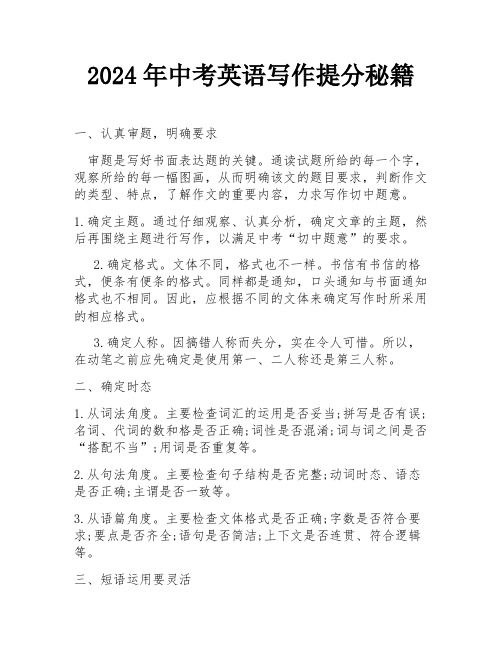 2024年中考英语写作提分秘籍

一、认真审题，明确要求

审题是写好书面表达题的关键。通读试题所给的每一个字，观察所给的每一幅图画，从而明确该文的题目要求，判断作文的类型、特点，了解作文的重要内容，力求写作切中题意。

1.确定主题。通过仔细观察、认真分析，确定文章的主题，然后再围绕主题进行写作，以满足中考“切中题意”的要求。

2.确定格式。文体不同，格式也不一样。书信有书信的格式，便条有便条的格式。同样都是通知，口头通知与书面通知格式也不相同。因此，应根据不同的文体来确定写作时所采用的相应格式。

3.确定人称。因搞错人称而失分，实在令人可惜。所以，在动笔之前应先确定是使用第一、二人称还是第三人称。

二、确定时态

1.从词法角度。主要检查词汇的运用是否妥当;拼写是否有误;名词、代词的数和格是否正确;词性是否混淆;词与词之间是否“搭配不当”;用词是否重复等。

2.从句法角度。主要检查句子结构是否完整;动词时态、语态是否正确;主谓是否一致等。

3.从语篇角度。主要检查文体格式是否正确;字数是否符合要求;要点是否齐全;语句是否简洁;上下文是否连贯、符合逻辑等。

三、短语运用要灵活